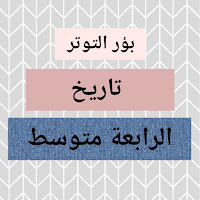 بؤر التوتر

تاريخ

الرابعة متوسط